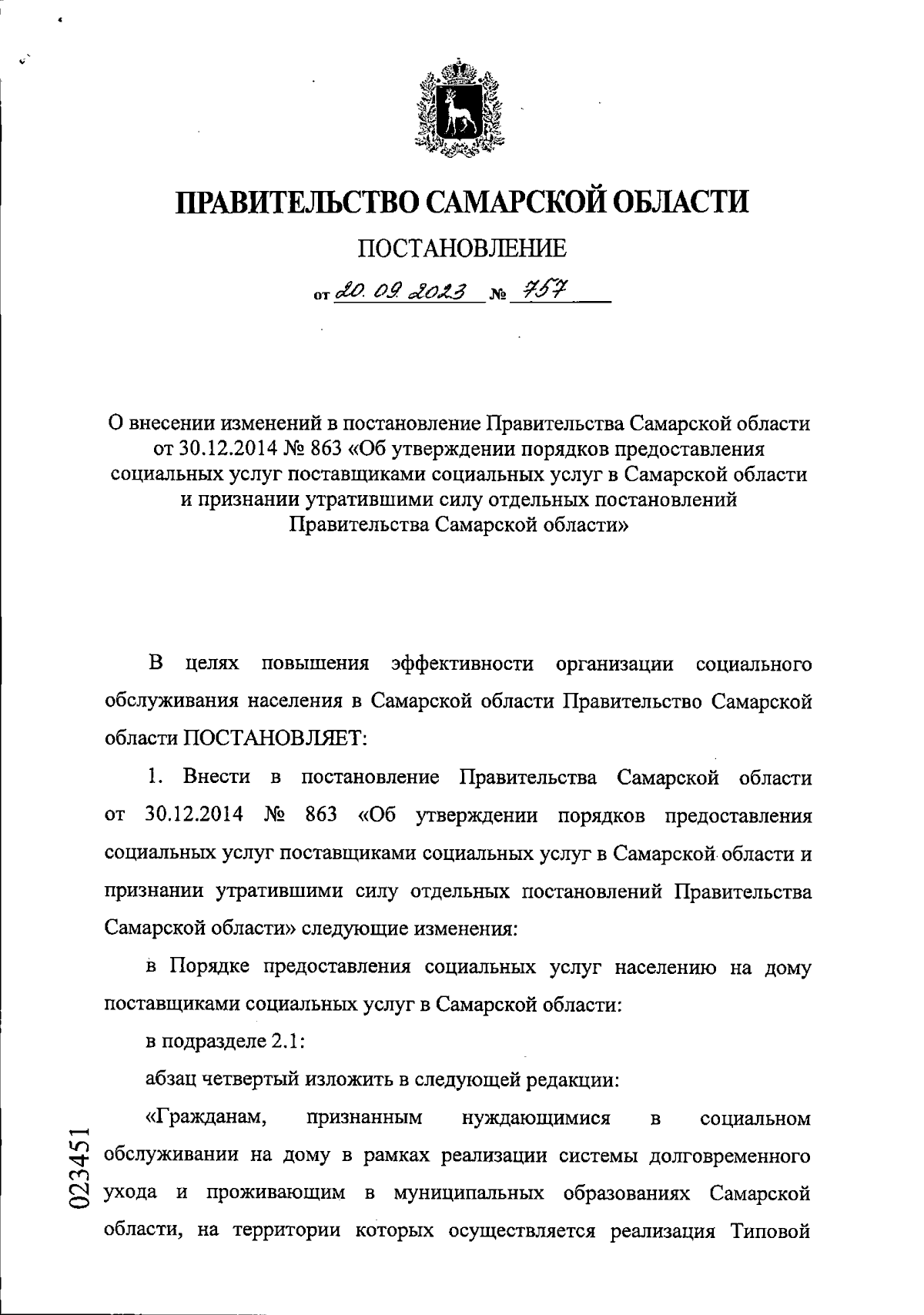 ПРАВИТЕЛЬСТВО САМАРСКОЙ ОБЛАСТИ

ПОСТАНОВЛЕНИЕ

от 20.09.2023 № 757

О внесении изменений в постановление Правительства Самарской области от 30.12.2014 № 863 «Об утверждении порядков предоставления социальных услуг поставщиками социальных услуг в Самарской области и признании утратившими силу отдельных постановлений Правительства Самарской области»

В целях повышения эффективности организации социального обслуживания населения в Самарской области Правительство Самарской области ПОСТАНОВЛЯЕТ:

1. Внести в постановление Правительства Самарской области от 30.12.2014 № 863 «Об утверждении порядков предоставления социальных услуг поставщиками социальных услуг в Самарской области и признании утратившими силу отдельных постановлений Правительства Самарской области» следующие изменения:

в Порядке предоставления социальных услуг населению на дому поставщиками социальных услуг в Самарской области:

в подразделе 2.1:

абзац четвертый изложить в следующей редакции:

«Гражданам, признанным нуждающимися в социальном обслуживании на дому в рамках реализации системы долговременного ухода и проживающим в муниципальных образованиях Самарской области, на территории которых осуществляется реализация Типовой

023451